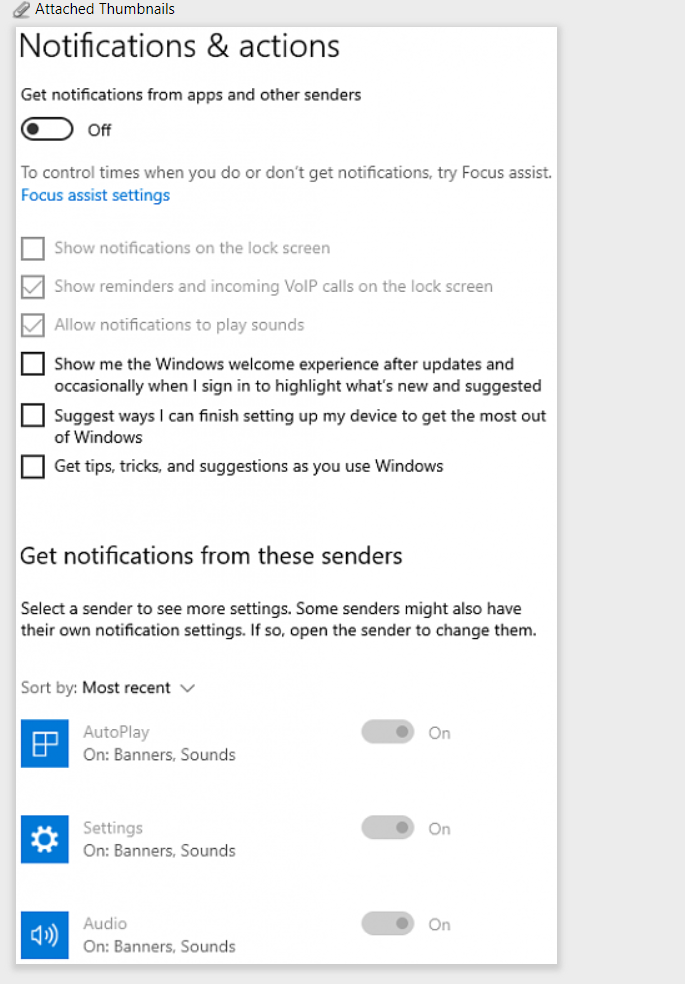 Attached Thumbnails

Notifications & actions

Get notifications from apps and other senders

Off

To control times when you do or don't get notifications, try Focus assist.
Focus assist settings

Show notifications on the lock screen

Show reminders and incoming VoIP calls on the lock screen

Allow notifications to play sounds

Show me the Windows welcome experience after updates and occasionally when I sign in to highlight what's new and suggested

Suggest ways I can finish setting up my device to get the most out of Windows

Get tips, tricks, and suggestions as you use Windows

Get notifications from these senders

Select a sender to see more settings. Some senders might also have their own notification settings. If so, open the sender to change them.

Sort by: Most recent

AutoPlay
On: Banners, Sounds
On

Settings
On: Banners, Sounds
On

Audio
On: Banners, Sounds
On